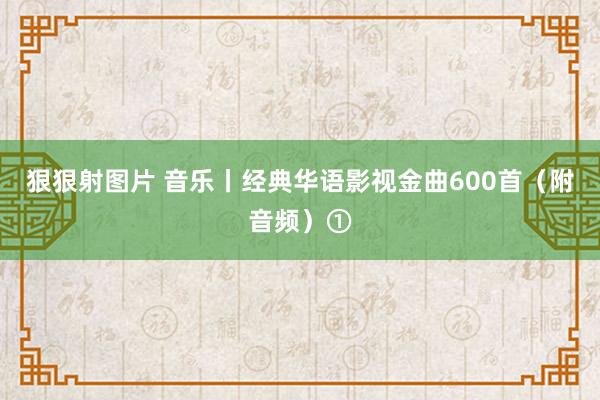 狠狠射图片 音乐丨经典华语影视金曲600首（附音频）①